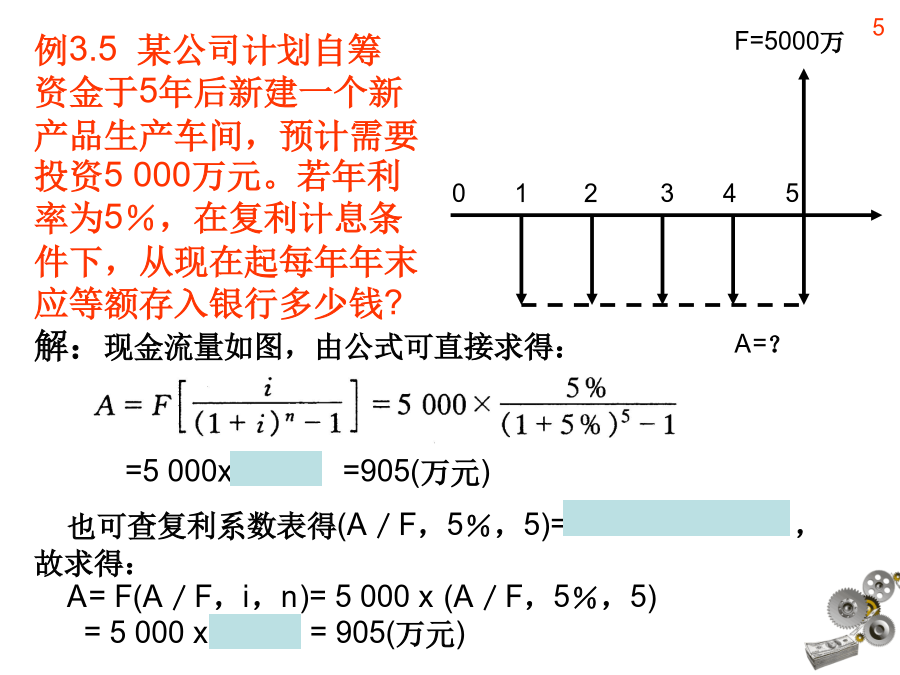 5

例3.5 某公司计划自筹资金于5年后新建一个新产品生产车间，预计需要投资5 000万元。若年利率为5%，在复利计息条件下，从现在起每年年末应等额存入银行多少钱?

F=5000万

0 1 2 3 4 5

A=？

解：现金流量如图，由公式可直接求得：

$A = F\left[\frac{i}{(1+i)^n - 1}\right] = 5\ 000 \times \frac{5\%}{(1+5\%)^5 - 1}$

=5 000x =905(万元)

也可查复利系数表得(A / F，5%，5)= ，

故求得：

A= F(A / F，i，n)= 5 000 x (A / F，5%，5)

= 5 000 x = 905(万元)